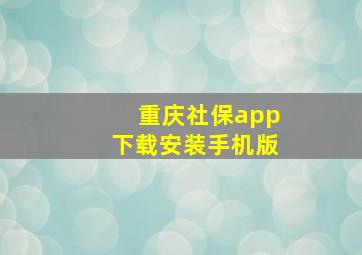 重庆社保app
下载安装手机版